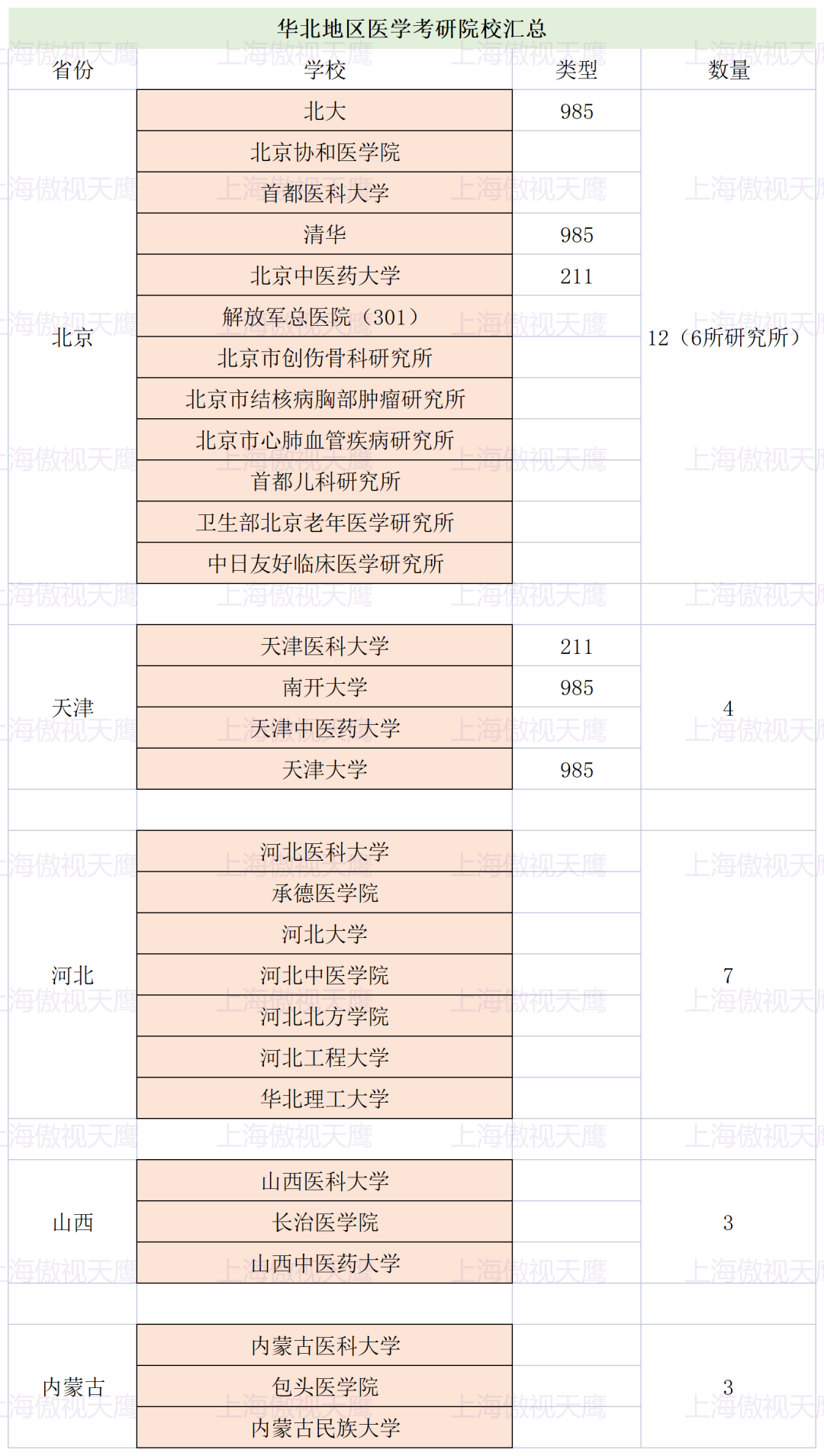 华北地区医学考研院校汇总

| 省份 | 学校 | 类型 | 数量 |
|---|---|---|---|
| 北京 | 北大 | 985 | 12（6所研究所） |
| | 北京协和医学院 | | |
| | 首都医科大学 | | |
| | 清华 | 985 | |
| | 北京中医药大学 | 211 | |
| | 解放军总医院（301） | | |
| | 北京市创伤骨科研究所 | | |
| | 北京市结核病胸部肿瘤研究所 | | |
| | 北京市心肺血管疾病研究所 | | |
| | 首都儿科研究所 | | |
| | 卫生部北京老年医学研究所 | | |
| | 中日友好临床医学研究所 | | |
| | | | |
| 天津 | 天津医科大学 | 211 | 4 |
| | 南开大学 | 985 | |
| | 天津中医药大学 | | |
| | 天津大学 | 985 | |
| | | | |
| 河北 | 河北医科大学 | | 7 |
| | 承德医学院 | | |
| | 河北大学 | | |
| | 河北中医学院 | | |
| | 河北北方学院 | | |
| | 河北工程大学 | | |
| | 华北理工大学 | | |
| | | | |
| 山西 | 山西医科大学 | | 3 |
| | 长治医学院 | | |
| | 山西中医药大学 | | |
| | | | |
| 内蒙古 | 内蒙古医科大学 | | 3 |
| | 包头医学院 | | |
| | 内蒙古民族大学 | | |

上海傲视天鹰